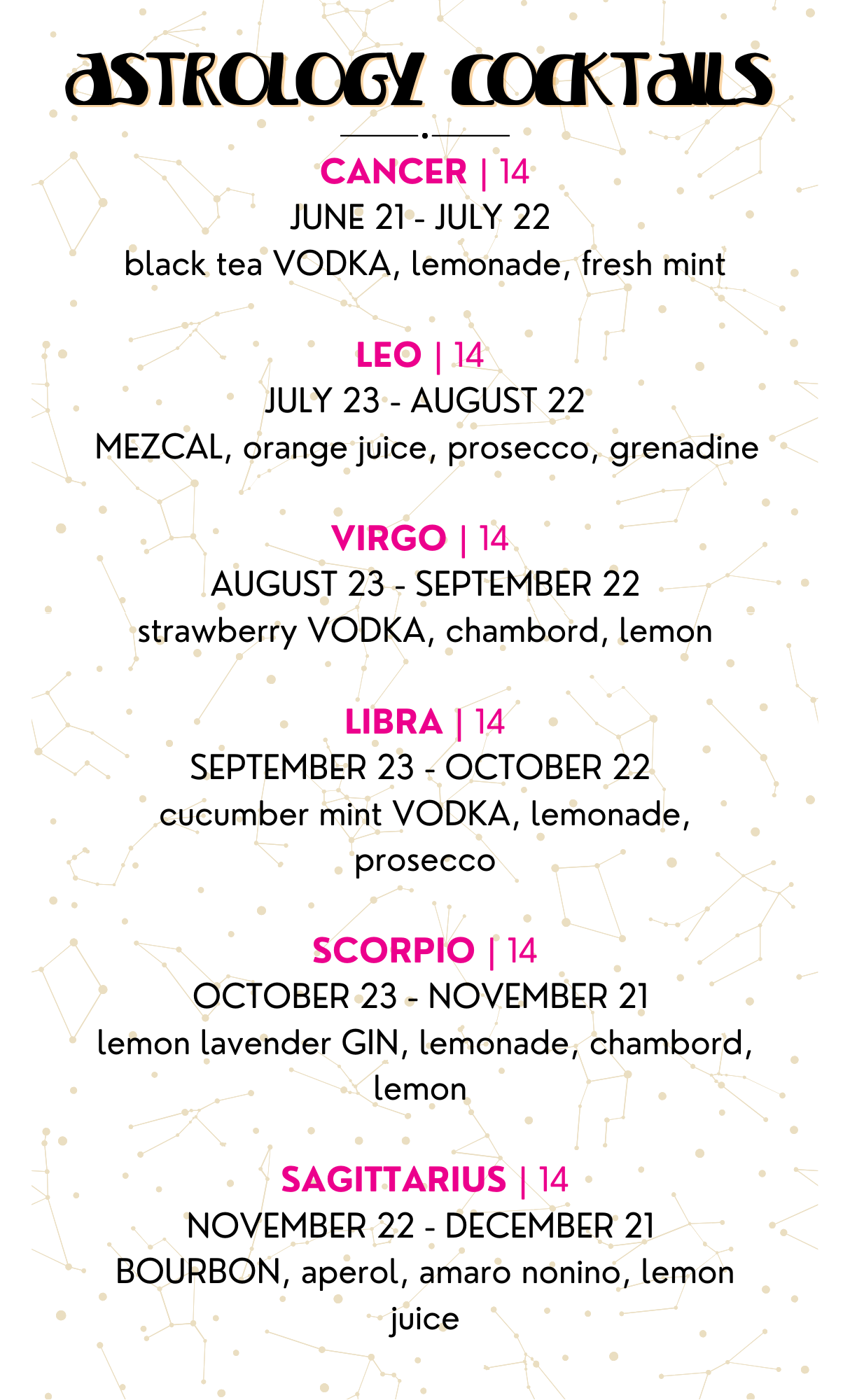 ASTROLOGY COCKTAILS

CANCER | 14
JUNE 21 - JULY 22
black tea VODKA, lemonade, fresh mint

LEO | 14
JULY 23 - AUGUST 22
MEZCAL, orange juice, prosecco, grenadine

VIRGO | 14
AUGUST 23 - SEPTEMBER 22
strawberry VODKA, chambord, lemon

LIBRA | 14
SEPTEMBER 23 - OCTOBER 22
cucumber mint VODKA, lemonade, prosecco

SCORPIO | 14
OCTOBER 23 - NOVEMBER 21
lemon lavender GIN, lemonade, chambord, lemon

SAGITTARIUS | 14
NOVEMBER 22 - DECEMBER 21
BOURBON, aperol, amaro nonino, lemon juice